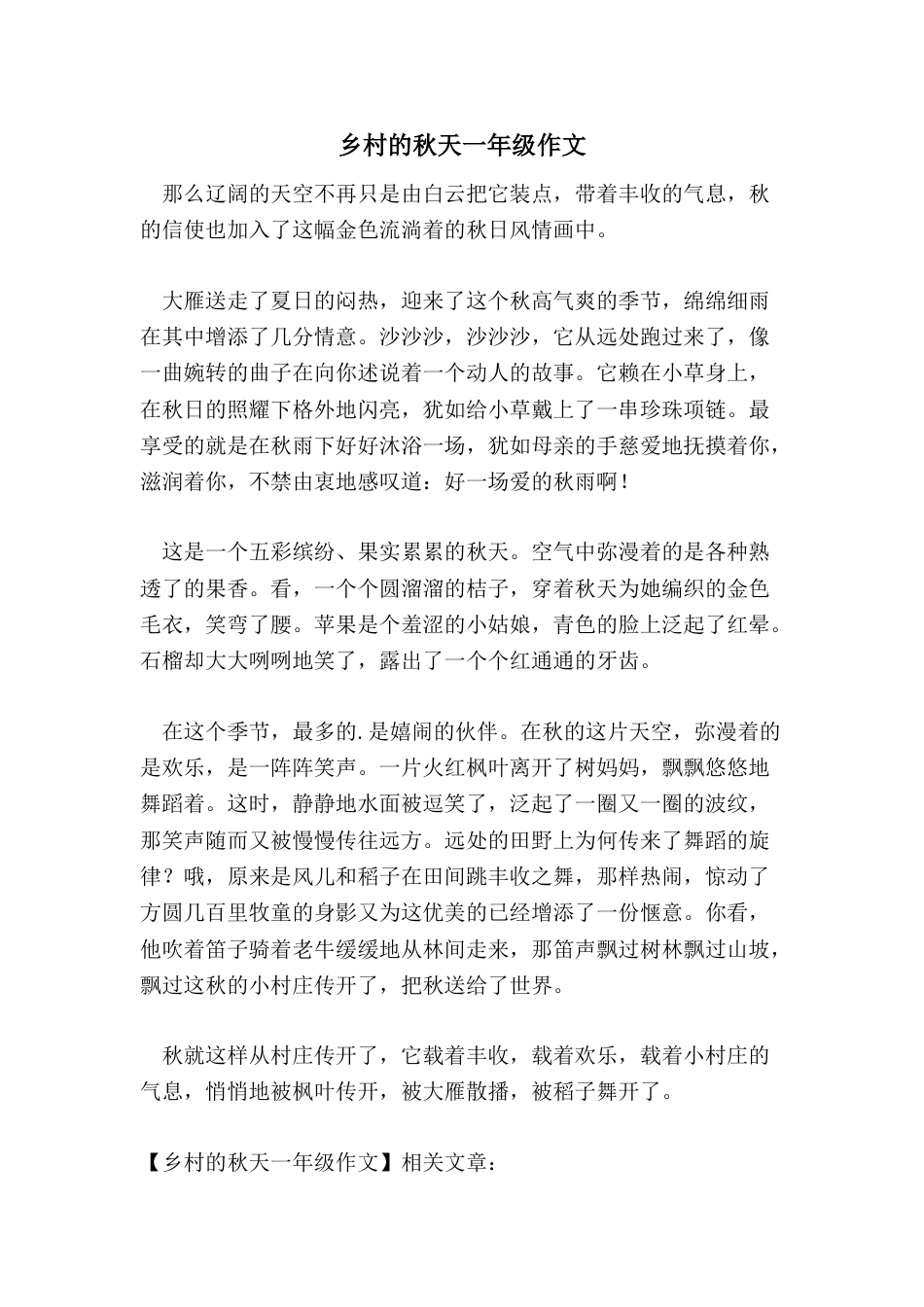 乡村的秋天一年级作文

那么辽阔的天空不再只是由白云把它装点，带着丰收的气息，秋的信使也加入了这幅金色流淌着的秋日风情画中。

大雁送走了夏日的闷热，迎来了这个秋高气爽的季节，绵绵细雨在其中增添了几分情意。沙沙沙，沙沙沙，它从远处跑过来了，像一曲婉转的曲子在向你述说着一个动人的故事。它赖在小草身上，在秋日的照耀下格外地闪亮，犹如给小草戴上了一串珍珠项链。最享受的就是在秋雨下好好沐浴一场，犹如母亲的手慈爱地抚摸着你，滋润着你，不禁由衷地感叹道：好一场爱的秋雨啊！

这是一个五彩缤纷、果实累累的秋天。空气中弥漫着的是各种熟透了的果香。看，一个个圆溜溜的桔子，穿着秋天为她编织的金色毛衣，笑弯了腰。苹果是个羞涩的小姑娘，青色的脸上泛起了红晕。石榴却大大咧咧地笑了，露出了一个个红通通的牙齿。

在这个季节，最多的.是嬉闹的伙伴。在秋的这片天空，弥漫着的是欢乐，是一阵阵笑声。一片火红枫叶离开了树妈妈，飘飘悠悠地舞蹈着。这时，静静地水面被逗笑了，泛起了一圈又一圈的波纹，那笑声随而又被慢慢传往远方。远处的田野上为何传来了舞蹈的旋律？哦，原来是风儿和稻子在田间跳丰收之舞，那样热闹，惊动了方圆几百里牧童的身影又为这优美的已经增添了一份惬意。你看，他吹着笛子骑着老牛缓缓地从林间走来，那笛声飘过树林飘过山坡，飘过这秋的小村庄传开了，把秋送给了世界。

秋就这样从村庄传开了，它载着丰收，载着欢乐，载着小村庄的气息，悄悄地被枫叶传开，被大雁散播，被稻子舞开了。

【乡村的秋天一年级作文】相关文章：